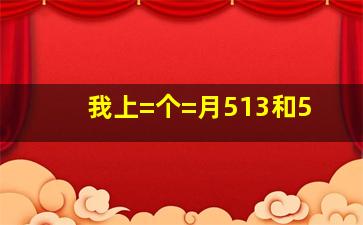 我上=个=月513和5